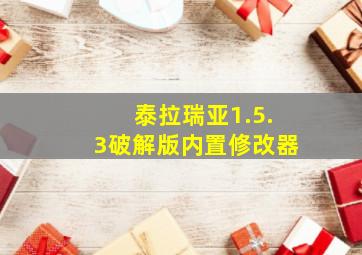 泰拉瑞亚1.5.3破解版内置修改器